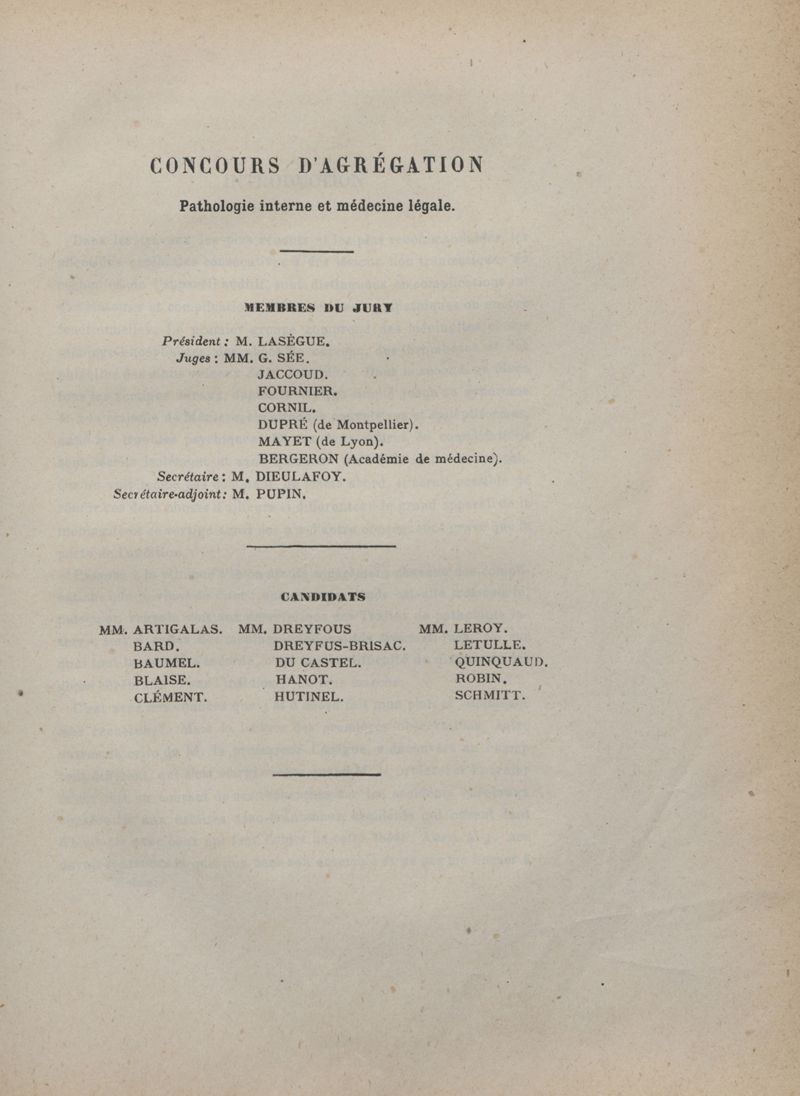 CONCOURS D'AGRÉGATION

Pathologie interne et médecine légale.

MEMBRES DU JURY

Président : M. LASÈGUE.
Juges : MM. G. SÉE.
JACCOUD.
FOURNIER.
CORNIL.
DUPRÉ (de Montpellier).
MAYET (de Lyon).
BERGERON (Académie de médecine).
Secrétaire : M. DIEULAFOY.
Secrétaire-adjoint : M. PUPIN.

CANDIDATS

MM. ARTIGALAS.
BARD.
BAUMEL.
BLAISE.
CLÉMENT.

MM. DREYFOUS
DREYFUS-BRISAC.
DU CASTEL.
HANOT.
HUTINEL.

MM. LEROY.
LETULLE.
QUINQUAUD.
ROBIN.
SCHMITT.